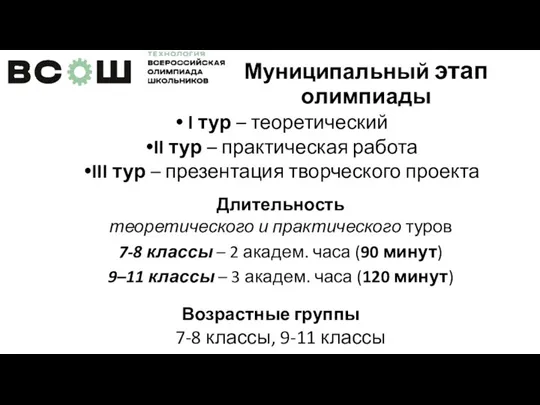 ВСОШ

ТЕХНОЛОГИЯ
ВСЕРОССИЙСКАЯ
ОЛИМПИАДА
ШКОЛЬНИКОВ

Муниципальный этап олимпиады

• I тур – теоретический
•II тур – практическая работа
•III тур – презентация творческого проекта

Длительность
теоретического и практического туров
7-8 классы – 2 академ. часа (90 минут)
9–11 классы – 3 академ. часа (120 минут)

Возрастные группы
7-8 классы, 9-11 классы